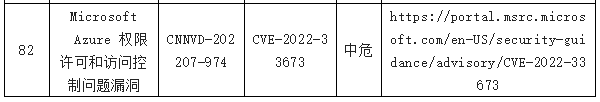 | 82 | Microsoft Azure 权限许可和访问控制问题漏洞 | CNNVD-202207-974 | CVE-2022-33673 | 中危 | https://portal.msrc.microsoft.com/en-US/security-guidance/advisory/CVE-2022-33673 |
|---|---|---|---|---|---|